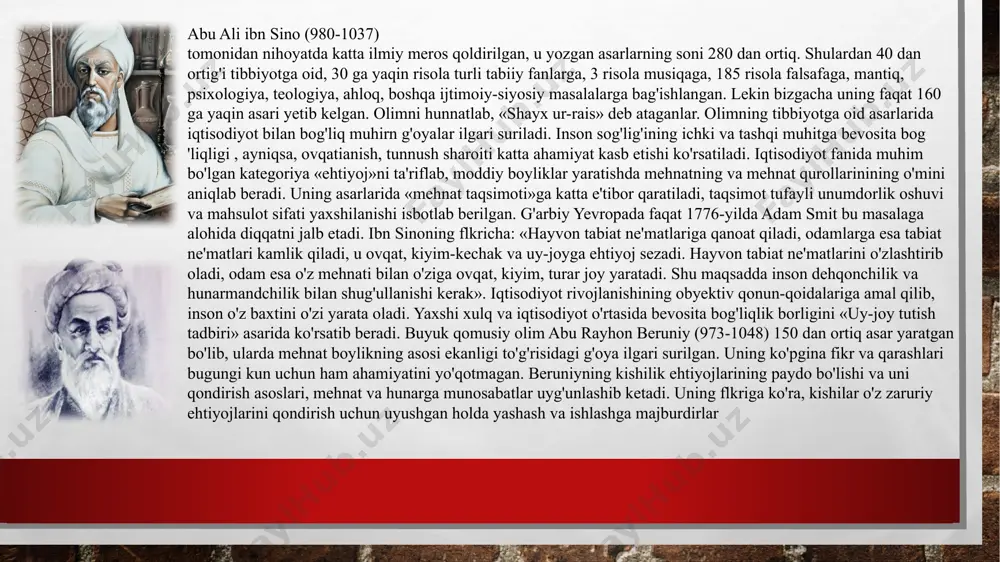 Abu Ali ibn Sino (980-1037)
tomonidan nihoyatda katta ilmiy meros qoldirilgan, u yozgan asarlarning soni 280 dan ortiq. Shulardan 40 dan ortig'i tibbiyotga oid, 30 ga yaqin risola turli tabiiy fanlarga, 3 risola musiqaga, 185 risola falsafaga, mantiq, psixologiya, teologiya, ahloq, boshqa ijtimoiy-siyosiy masalalarga bag'ishlangan. Lekin bizgacha uning faqat 160 ga yaqin asari yetib kelgan. Olimni hunnatlab, «Shayx ur-rais» deb ataganlar. Olimning tibbiyotga oid asarlarida iqtisodiyot bilan bog'liq muhirn g'oyalar ilgari suriladi. Inson sog'lig'ining ichki va tashqi muhitga bevosita bog 'liqligi , ayniqsa, ovqatianish, tunnush sharoiti katta ahamiyat kasb etishi ko'rsatiladi. Iqtisodiyot fanida muhim bo'lgan kategoriya «ehtiyoj»ni ta'riflab, moddiy boyliklar yaratishda mehnatning va mehnat qurollarinining o'mini aniqlab beradi. Uning asarlarida «mehnat taqsimoti»ga katta e'tibor qaratiladi, taqsimot tufayli unumdorlik oshuvi va mahsulot sifati yaxshilanishi isbotlab berilgan. G'arbiy Yevropada faqat 1776-yilda Adam Smit bu masalaga alohida diqqatni jalb etadi. Ibn Sinoning flkricha: «Hayvon tabiat ne'matlariga qanoat qiladi, odamlarga esa tabiat ne'matlari kamlik qiladi, u ovqat, kiyim-kechak va uy-joyga ehtiyoj sezadi. Hayvon tabiat ne'matlarini o'zlashtirib oladi, odam esa o'z mehnati bilan o'ziga ovqat, kiyim, turar joy yaratadi. Shu maqsadda inson dehqonchilik va hunarmandchilik bilan shug'ullanishi kerak». Iqtisodiyot rivojlanishining obyektiv qonun-qoidalariga amal qilib, inson o'z baxtini o'zi yarata oladi. Yaxshi xulq va iqtisodiyot o'rtasida bevosita bog'liqlik borligini «Uy-joy tutish tadbiri» asarida ko'rsatib beradi. Buyuk qomusiy olim Abu Rayhon Beruniy (973-1048) 150 dan ortiq asar yaratgan bo'lib, ularda mehnat boylikning asosi ekanligi to'g'risidagi g'oya ilgari surilgan. Uning ko'pgina fikr va qarashlari bugungi kun uchun ham ahamiyatini yo'qotmagan. Beruniyning kishilik ehtiyojlarining paydo bo'lishi va uni qondirish asoslari, mehnat va hunarga munosabatlar uyg'unlashib ketadi. Uning flkriga ko'ra, kishilar o'z zaruriy ehtiyojlarini qondirish uchun uyushgan holda yashash va ishlashga majburdirlar